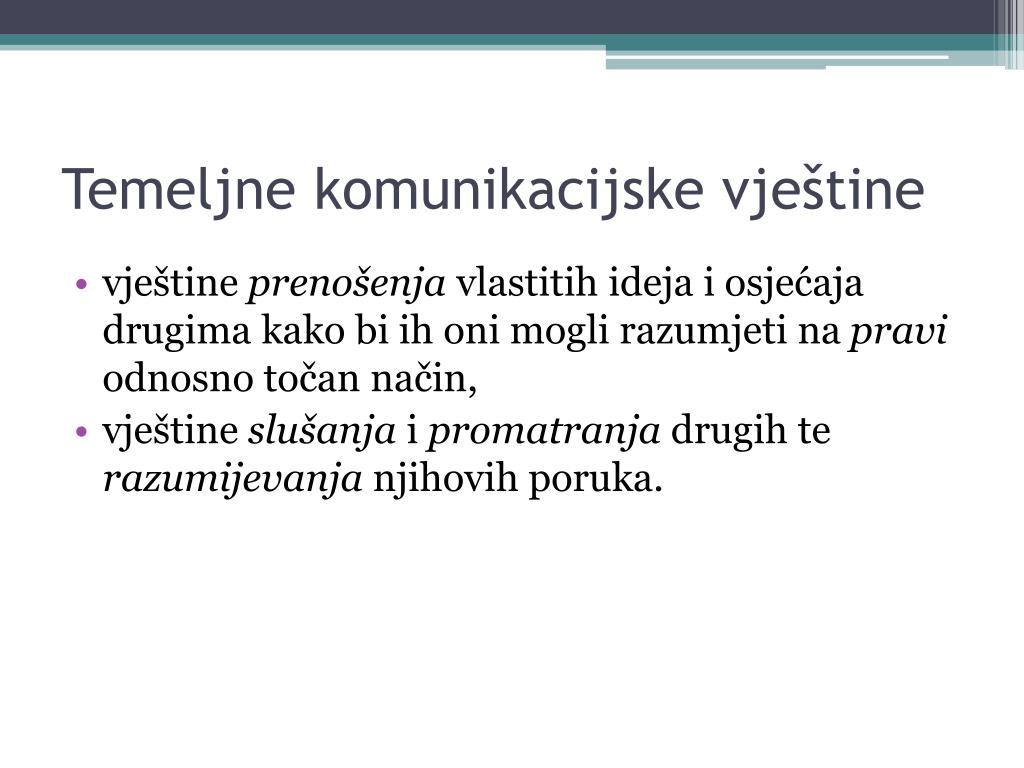 Temeljne komunikacijske vještine

• vještine prenošenja vlastitih ideja i osjećaja drugima kako bi ih oni mogli razumjeti na pravi odnosno točan način,
• vještine slušanja i promatranja drugih te razumijevanja njihovih poruka.